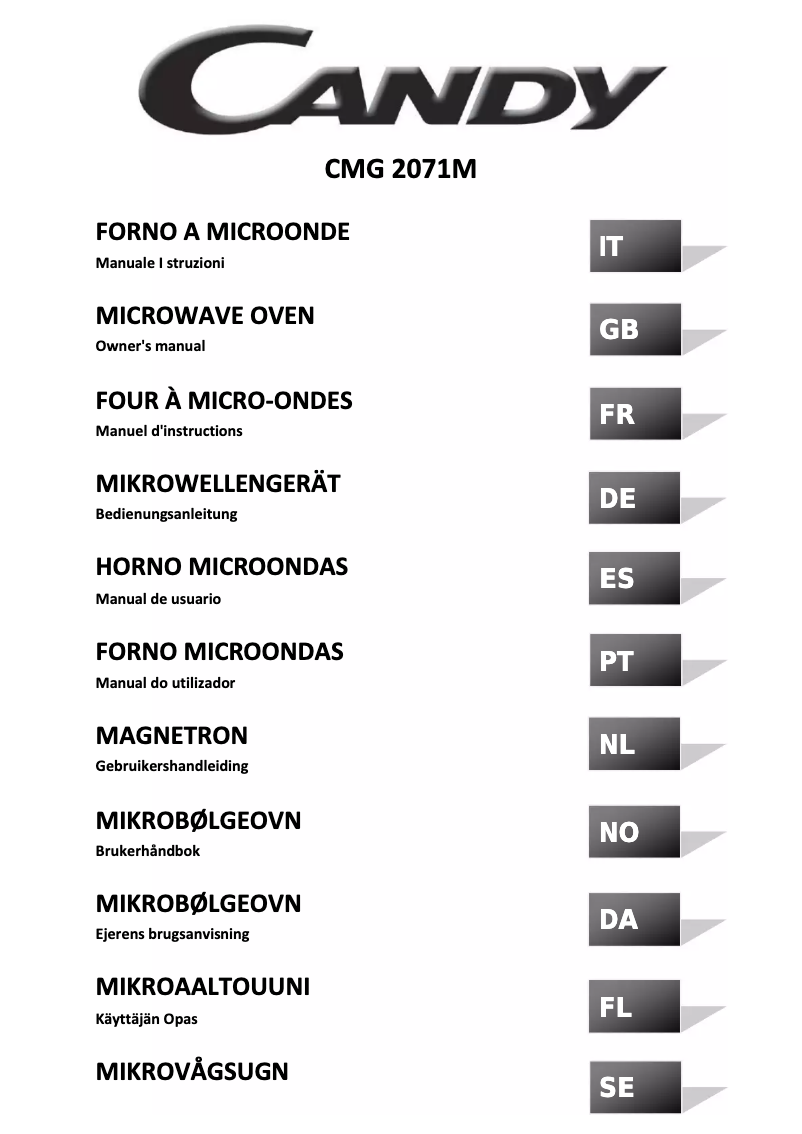 CANDY

CMG 2071M

FORNO A MICROONDE
Manuale I struzioni

IT

MICROWAVE OVEN
Owner's manual

GB

FOUR À MICRO-ONDES
Manuel d'instructions

FR

MIKROWELLENGERÄT
Bedienungsanleitung

DE

HORNO MICROONDAS
Manual de usuario

ES

FORNO MICROONDAS
Manual do utilizador

PT

MAGNETRON
Gebruikershandleiding

NL

MIKROBØLGEOVN
Brukerhåndbok

NO

MIKROBØLGEOVN
Ejerens brugsanvisning

DA

MIKROAALTOUUNI
Käyttäjän Opas

FL

MIKROVÅGSUGN

SE